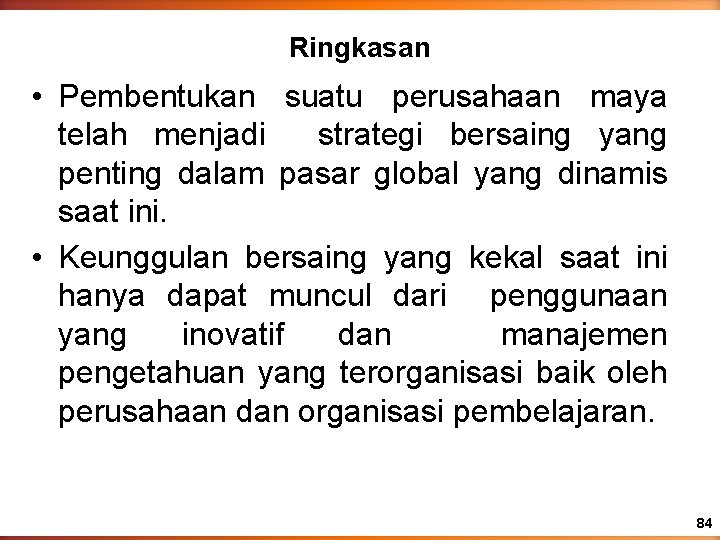 Ringkasan

• Pembentukan suatu perusahaan maya telah menjadi strategi bersaing yang penting dalam pasar global yang dinamis saat ini.

• Keunggulan bersaing yang kekal saat ini hanya dapat muncul dari penggunaan yang inovatif dan manajemen pengetahuan yang terorganisasi baik oleh perusahaan dan organisasi pembelajaran.

84